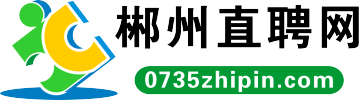 郴州直聘网

0735zhipin.com